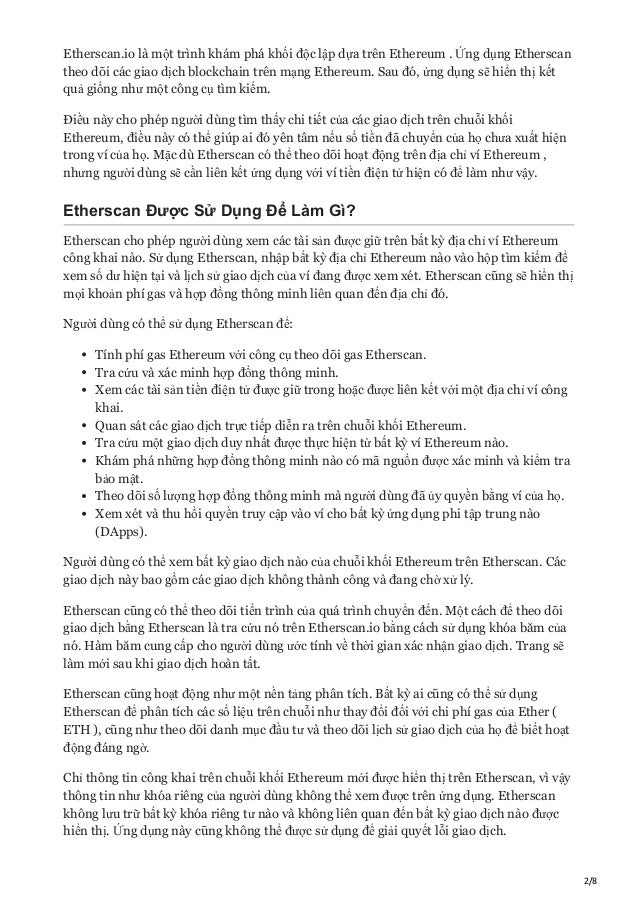 Etherscan.io là một trình khám phá khối độc lập dựa trên Ethereum . Ứng dụng Etherscan theo dõi các giao dịch blockchain trên mạng Ethereum. Sau đó, ứng dụng sẽ hiển thị kết quả giống như một công cụ tìm kiếm.

Điều này cho phép người dùng tìm thấy chi tiết của các giao dịch trên chuỗi khối Ethereum, điều này có thể giúp ai đó yên tâm nếu số tiền đã chuyển của họ chưa xuất hiện trong ví của họ. Mặc dù Etherscan có thể theo dõi hoạt động trên địa chỉ ví Ethereum , nhưng người dùng sẽ cần liên kết ứng dụng với ví tiền điện tử hiện có để làm như vậy.

Etherscan Được Sử Dụng Để Làm Gì?

Etherscan cho phép người dùng xem các tài sản được giữ trên bất kỳ địa chỉ ví Ethereum công khai nào. Sử dụng Etherscan, nhập bất kỳ địa chỉ Ethereum nào vào hộp tìm kiếm để xem số dư hiện tại và lịch sử giao dịch của ví đang được xem xét. Etherscan cũng sẽ hiển thị mọi khoản phí gas và hợp đồng thông minh liên quan đến địa chỉ đó.

Người dùng có thể sử dụng Etherscan để:

- Tính phí gas Ethereum với công cụ theo dõi gas Etherscan.
- Tra cứu và xác minh hợp đồng thông minh.
- Xem các tài sản tiền điện tử được giữ trong hoặc được liên kết với một địa chỉ ví công khai.
- Quan sát các giao dịch trực tiếp diễn ra trên chuỗi khối Ethereum.
- Tra cứu một giao dịch duy nhất được thực hiện từ bất kỳ ví Ethereum nào.
- Khám phá những hợp đồng thông minh nào có mã nguồn được xác minh và kiểm tra bảo mật.
- Theo dõi số lượng hợp đồng thông minh mà người dùng đã ủy quyền bằng ví của họ.
- Xem xét và thu hồi quyền truy cập vào ví cho bất kỳ ứng dụng phi tập trung nào (DApps).

Người dùng có thể xem bất kỳ giao dịch nào của chuỗi khối Ethereum trên Etherscan. Các giao dịch này bao gồm các giao dịch không thành công và đang chờ xử lý.

Etherscan cũng có thể theo dõi tiến trình của quá trình chuyển đến. Một cách để theo dõi giao dịch bằng Etherscan là tra cứu nó trên Etherscan.io bằng cách sử dụng khóa băm của nó. Hàm băm cung cấp cho người dùng ước tính về thời gian xác nhận giao dịch. Trang sẽ làm mới sau khi giao dịch hoàn tất.

Etherscan cũng hoạt động như một nền tảng phân tích. Bất kỳ ai cũng có thể sử dụng Etherscan để phân tích các số liệu trên chuỗi như thay đổi đối với chi phí gas của Ether ( ETH ), cũng như theo dõi danh mục đầu tư và theo dõi lịch sử giao dịch của họ để biết hoạt động đáng ngờ.

Chỉ thông tin công khai trên chuỗi khối Ethereum mới được hiển thị trên Etherscan, vì vậy thông tin như khóa riêng của người dùng không thể xem được trên ứng dụng. Etherscan không lưu trữ bất kỳ khóa riêng tư nào và không liên quan đến bất kỳ giao dịch nào được hiển thị. Ứng dụng này cũng không thể được sử dụng để giải quyết lỗi giao dịch.

2/8